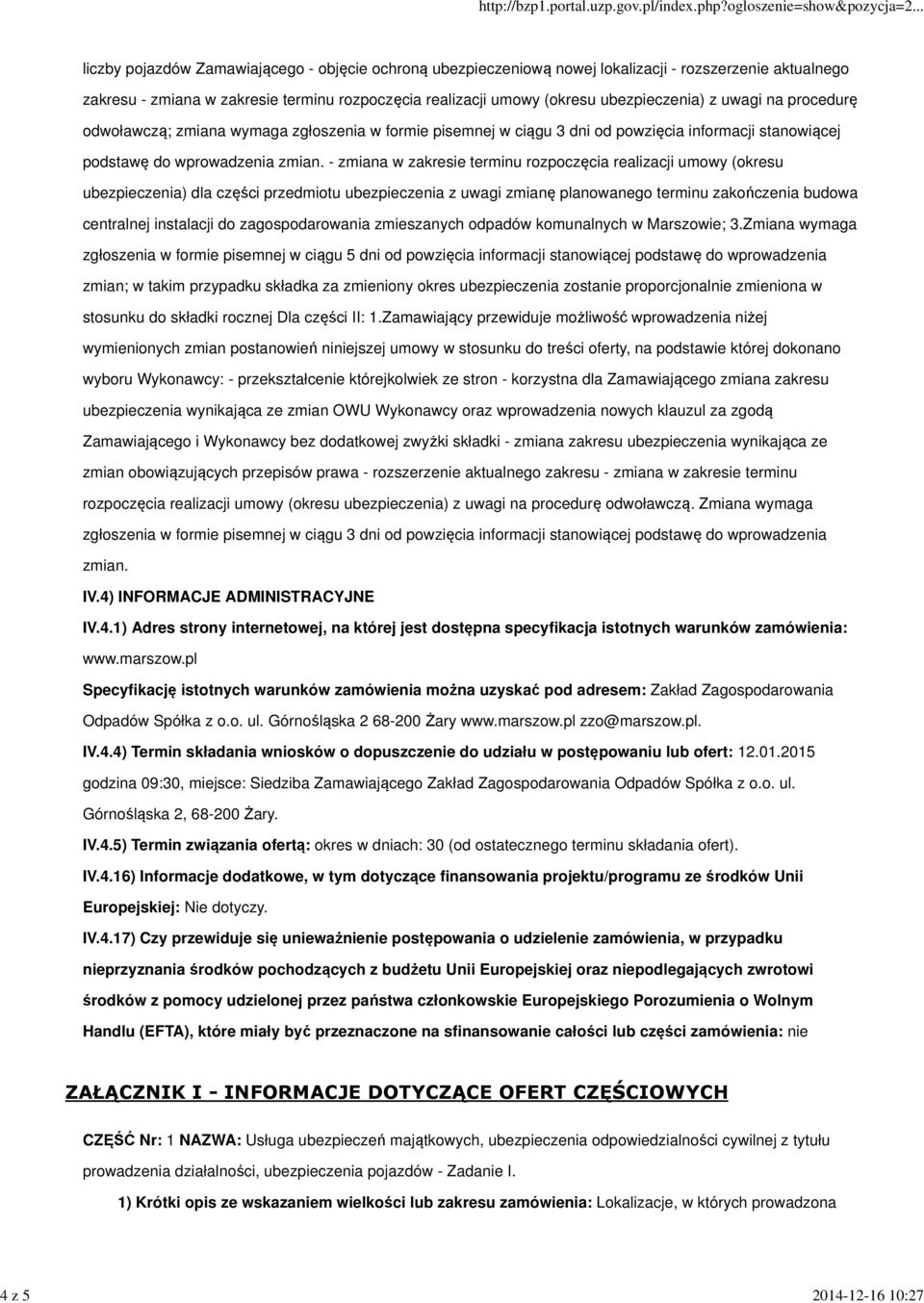 http://bzp1.portal.uzp.gov.pl/index.php?ogloszenie=show&pozycja=2...

liczby pojazdów Zamawiającego - objęcie ochroną ubezpieczeniową nowej lokalizacji - rozszerzenie aktualnego zakresu - zmiana w zakresie terminu rozpoczęcia realizacji umowy (okresu ubezpieczenia) z uwagi na procedurę odwoławczą; zmiana wymaga zgłoszenia w formie pisemnej w ciągu 3 dni od powzięcia informacji stanowiącej podstawę do wprowadzenia zmian. - zmiana w zakresie terminu rozpoczęcia realizacji umowy (okresu ubezpieczenia) dla części przedmiotu ubezpieczenia z uwagi zmianę planowanego terminu zakończenia budowa centralnej instalacji do zagospodarowania zmieszanych odpadów komunalnych w Marszowie; 3.Zmiana wymaga zgłoszenia w formie pisemnej w ciągu 5 dni od powzięcia informacji stanowiącej podstawę do wprowadzenia zmian; w takim przypadku składka za zmieniony okres ubezpieczenia zostanie proporcjonalnie zmieniona w stosunku do składki rocznej Dla części II: 1.Zamawiający przewiduje możliwość wprowadzenia niżej wymienionych zmian postanowień niniejszej umowy w stosunku do treści oferty, na podstawie której dokonano wyboru Wykonawcy: - przekształcenie którejkolwiek ze stron - korzystna dla Zamawiającego zmiana zakresu ubezpieczenia wynikająca ze zmian OWU Wykonawcy oraz wprowadzenia nowych klauzul za zgodą Zamawiającego i Wykonawcy bez dodatkowej zwyżki składki - zmiana zakresu ubezpieczenia wynikająca ze zmian obowiązujących przepisów prawa - rozszerzenie aktualnego zakresu - zmiana w zakresie terminu rozpoczęcia realizacji umowy (okresu ubezpieczenia) z uwagi na procedurę odwoławczą. Zmiana wymaga zgłoszenia w formie pisemnej w ciągu 3 dni od powzięcia informacji stanowiącej podstawę do wprowadzenia zmian.

IV.4) INFORMACJE ADMINISTRACYJNE

IV.4.1) Adres strony internetowej, na której jest dostępna specyfikacja istotnych warunków zamówienia: www.marszow.pl

Specyfikację istotnych warunków zamówienia można uzyskać pod adresem: Zakład Zagospodarowania Odpadów Spółka z o.o. ul. Górnośląska 2 68-200 Żary www.marszow.pl zzo@marszow.pl.

IV.4.4) Termin składania wniosków o dopuszczenie do udziału w postępowaniu lub ofert: 12.01.2015 godzina 09:30, miejsce: Siedziba Zamawiającego Zakład Zagospodarowania Odpadów Spółka z o.o. ul. Górnośląska 2, 68-200 Żary.

IV.4.5) Termin związania ofertą: okres w dniach: 30 (od ostatecznego terminu składania ofert).

IV.4.16) Informacje dodatkowe, w tym dotyczące finansowania projektu/programu ze środków Unii Europejskiej: Nie dotyczy.

IV.4.17) Czy przewiduje się unieważnienie postępowania o udzielenie zamówienia, w przypadku nieprzyznania środków pochodzących z budżetu Unii Europejskiej oraz niepodlegających zwrotowi środków z pomocy udzielonej przez państwa członkowskie Europejskiego Porozumienia o Wolnym Handlu (EFTA), które miały być przeznaczone na sfinansowanie całości lub części zamówienia: nie

ZAŁĄCZNIK I - INFORMACJE DOTYCZĄCE OFERT CZĘŚCIOWYCH

CZĘŚĆ Nr: 1 NAZWA: Usługa ubezpieczeń majątkowych, ubezpieczenia odpowiedzialności cywilnej z tytułu prowadzenia działalności, ubezpieczenia pojazdów - Zadanie I.

1) Krótki opis ze wskazaniem wielkości lub zakresu zamówienia: Lokalizacje, w których prowadzona

4 z 5 2014-12-16 10:27